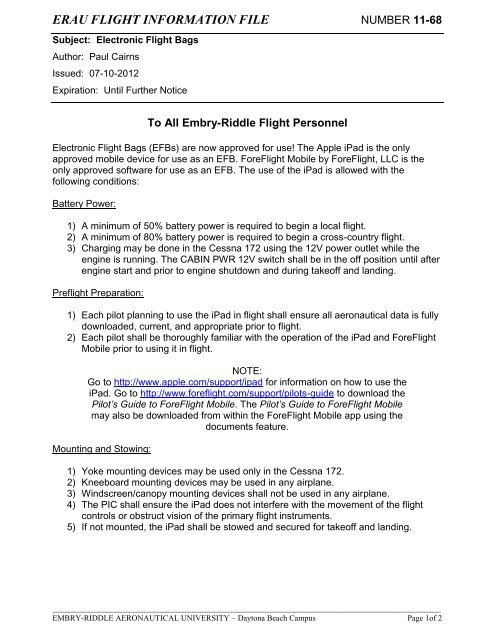 ERAU FLIGHT INFORMATION FILE NUMBER 11-68

Subject: Electronic Flight Bags

Author: Paul Cairns

Issued: 07-10-2012

Expiration: Until Further Notice

To All Embry-Riddle Flight Personnel

Electronic Flight Bags (EFBs) are now approved for use! The Apple iPad is the only approved mobile device for use as an EFB. ForeFlight Mobile by ForeFlight, LLC is the only approved software for use as an EFB. The use of the iPad is allowed with the following conditions:

Battery Power:

1) A minimum of 50% battery power is required to begin a local flight.
2) A minimum of 80% battery power is required to begin a cross-country flight.
3) Charging may be done in the Cessna 172 using the 12V power outlet while the engine is running. The CABIN PWR 12V switch shall be in the off position until after engine start and prior to engine shutdown and during takeoff and landing.

Preflight Preparation:

1) Each pilot planning to use the iPad in flight shall ensure all aeronautical data is fully downloaded, current, and appropriate prior to flight.
2) Each pilot shall be thoroughly familiar with the operation of the iPad and ForeFlight Mobile prior to using it in flight.

NOTE:
Go to http://www.apple.com/support/ipad for information on how to use the iPad. Go to http://www.foreflight.com/support/pilots-guide to download the Pilot's Guide to ForeFlight Mobile. The Pilot's Guide to ForeFlight Mobile may also be downloaded from within the ForeFlight Mobile app using the documents feature.

Mounting and Stowing:

1) Yoke mounting devices may be used only in the Cessna 172.
2) Kneeboard mounting devices may be used in any airplane.
3) Windscreen/canopy mounting devices shall not be used in any airplane.
4) The PIC shall ensure the iPad does not interfere with the movement of the flight controls or obstruct vision of the primary flight instruments.
5) If not mounted, the iPad shall be stowed and secured for takeoff and landing.

EMBRY-RIDDLE AERONAUTICAL UNIVERSITY – Daytona Beach Campus Page 1of 2